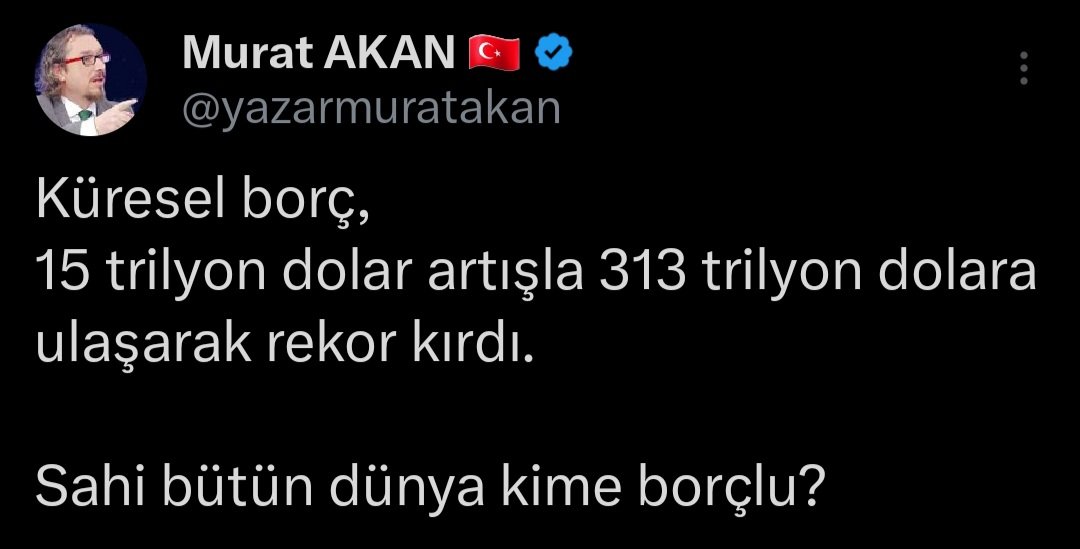 Murat AKAN 🇹🇷
@yazarmuratakan

Küresel borç,
15 trilyon dolar artışla 313 trilyon dolara ulaşarak rekor kırdı.

Sahi bütün dünya kime borçlu?